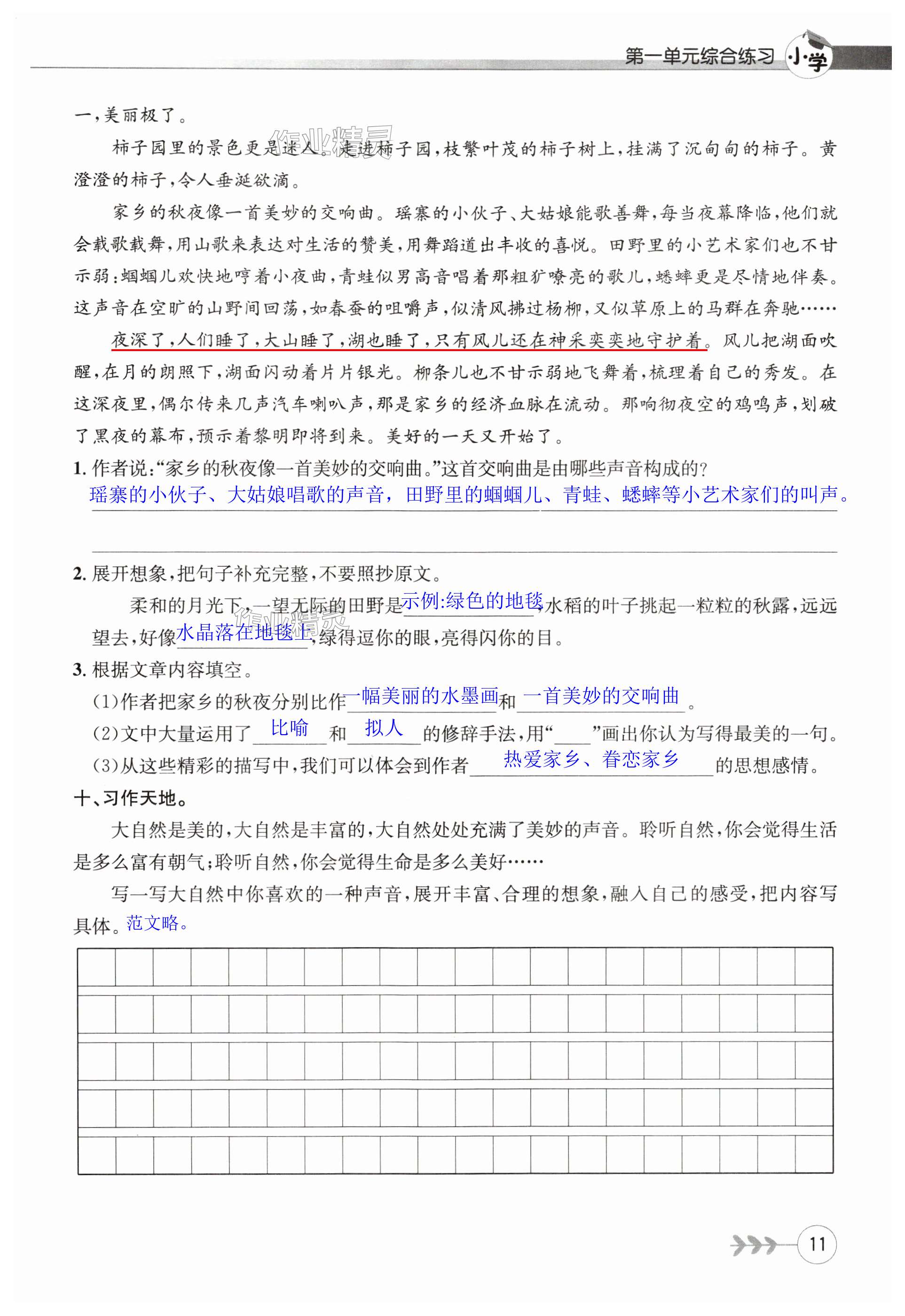 第一单元综合练习 小学

一，美丽极了。

柿子园里的景色更是迷人。走进柿子园，枝繁叶茂的柿子树上，挂满了沉甸甸的柿子。黄澄澄的柿子，令人垂涎欲滴。

家乡的秋夜像一首美妙的交响曲。瑶寨的小伙子、大姑娘能歌善舞，每当夜幕降临，他们就会载歌载舞，用山歌来表达对生活的赞美，用舞蹈道出丰收的喜悦。田野里的小艺术家们也不甘示弱：蝈蝈儿欢快地哼着小夜曲，青蛙似男高音唱着那粗犷嘹亮的歌儿，蟋蟀更是尽情地伴奏。这声音在空旷的山野间回荡，如春蚕的咀嚼声，似清风拂过杨柳，又似草原上的马群在奔驰……

夜深了，人们睡了，大山睡了，湖也睡了，只有风儿还在神采奕奕地守护着。风儿把湖面吹醒，在月的朗照下，湖面闪动着片片银光。柳条儿也不甘示弱地飞舞着，梳理着自己的秀发。在这深夜里，偶尔传来几声汽车喇叭声，那是家乡的经济血脉在流动。那响彻夜空的鸡鸣声，划破了黑夜的幕布，预示着黎明即将到来。美好的一天又开始了。

1. 作者说：“家乡的秋夜像一首美妙的交响曲。”这首交响曲是由哪些声音构成的？
瑶寨的小伙子、大姑娘唱歌的声音，田野里的蝈蝈儿、青蛙、蟋蟀等小艺术家们的叫声。

2. 展开想象，把句子补充完整，不要照抄原文。
柔和的月光下，一望无际的田野是示例:绿色的地毯，水稻的叶子挑起一粒粒的秋露，远远望去，好像水晶落在地毯上，绿得逗你的眼，亮得闪你的目。

3. 根据文章内容填空。
(1)作者把家乡的秋夜分别比作一幅美丽的水墨画和一首美妙的交响曲。
(2)文中大量运用了比喻和拟人的修辞手法，用“____”画出你认为写得最美的一句。
(3)从这些精彩的描写中，我们可以体会到作者热爱家乡、眷恋家乡的思想感情。

十、习作天地。

大自然是美的，大自然是丰富的，大自然处处充满了美妙的声音。聆听自然，你会觉得生活是多么富有朝气；聆听自然，你会觉得生命是多么美好……

写一写大自然中你喜欢的一种声音，展开丰富、合理的想象，融入自己的感受，把内容写具体。范文略。

11